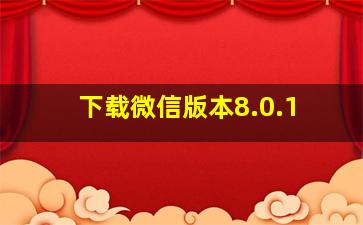 下载微信版本8.0.1